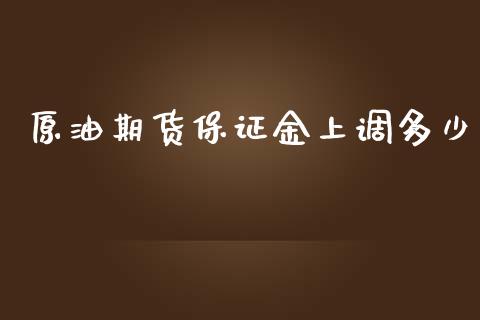 原油期货保证金上调多少